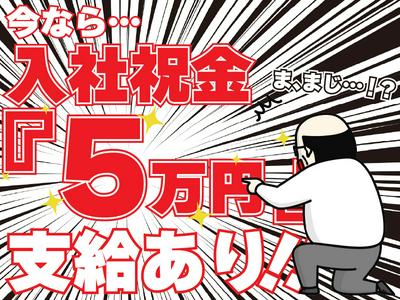 今なら…

入社祝金

ま、まじ…!?

『5万円』

支給あり!!